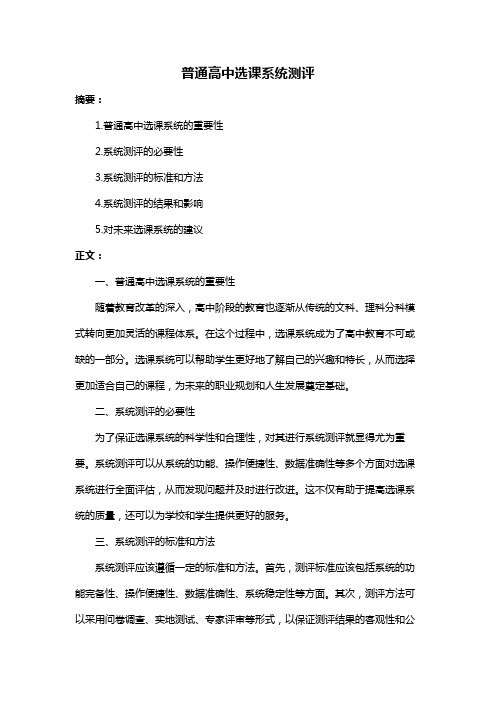 普通高中选课系统测评

摘要：

1.普通高中选课系统的重要性

2.系统测评的必要性

3.系统测评的标准和方法

4.系统测评的结果和影响

5.对未来选课系统的建议

正文：

一、普通高中选课系统的重要性

随着教育改革的深入，高中阶段的教育也逐渐从传统的文科、理科分科模式转向更加灵活的课程体系。在这个过程中，选课系统成为了高中教育不可或缺的一部分。选课系统可以帮助学生更好地了解自己的兴趣和特长，从而选择更加适合自己的课程，为未来的职业规划和人生发展奠定基础。

二、系统测评的必要性

为了保证选课系统的科学性和合理性，对其进行系统测评就显得尤为重要。系统测评可以从系统的功能、操作便捷性、数据准确性等多个方面对选课系统进行全面评估，从而发现问题并及时进行改进。这不仅有助于提高选课系统的质量，还可以为学校和学生提供更好的服务。

三、系统测评的标准和方法

系统测评应该遵循一定的标准和方法。首先，测评标准应该包括系统的功能完备性、操作便捷性、数据准确性、系统稳定性等方面。其次，测评方法可以采用问卷调查、实地测试、专家评审等形式，以保证测评结果的客观性和公